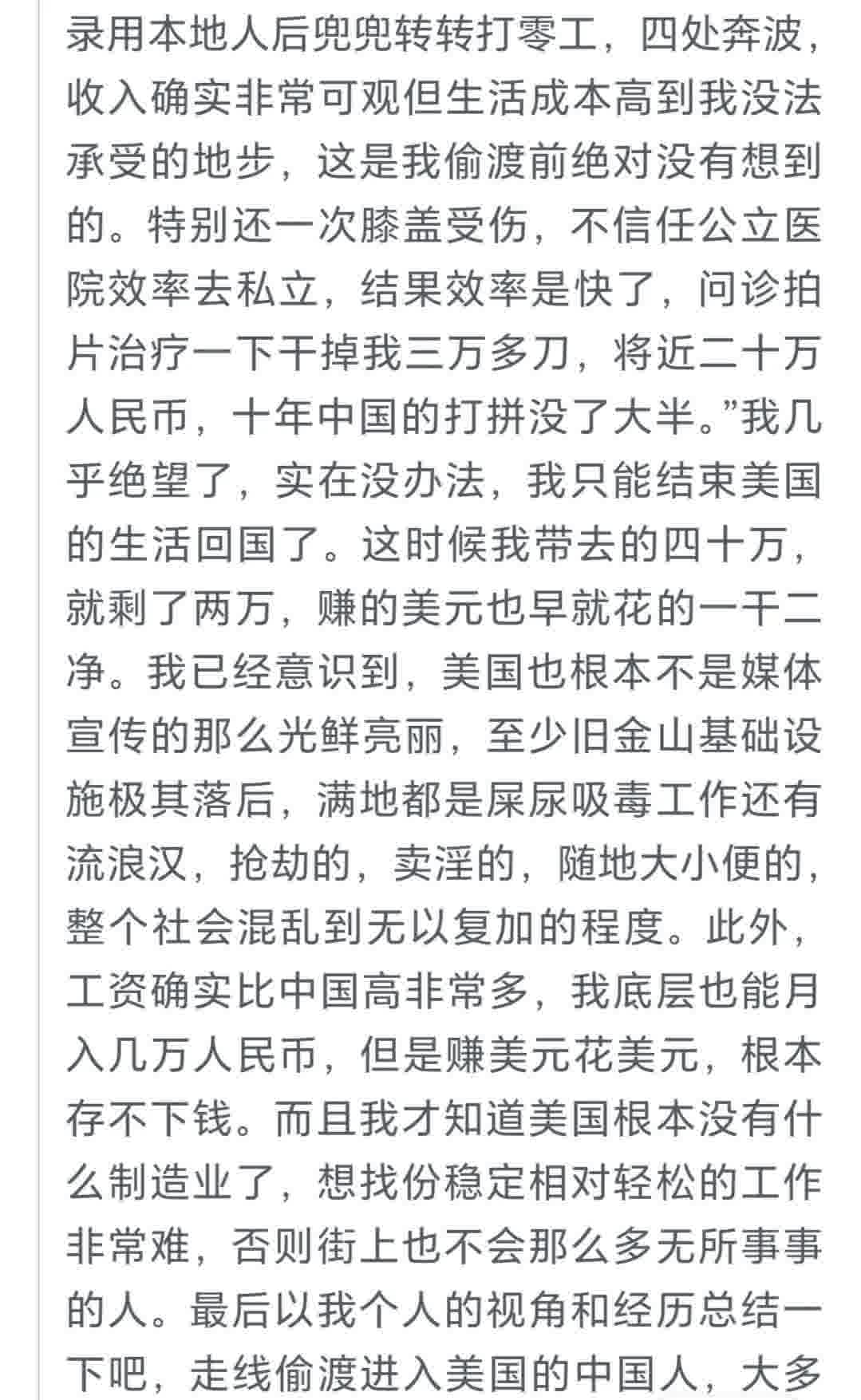 录用本地人后兜兜转转打零工，四处奔波，收入确实非常可观但生活成本高到我没法承受的地步，这是我偷渡前绝对没有想到的。特别还一次膝盖受伤，不信任公立医院效率去私立，结果效率是快了，问诊拍片治疗一下干掉我三万多刀，将近二十万人民币，十年中国的打拼没了大半。”我几乎绝望了，实在没办法，我只能结束美国的生活回国了。这时候我带去的四十万，就剩了两万，赚的美元也早就花的一干二净。我已经意识到，美国也根本不是媒体宣传的那么光鲜亮丽，至少旧金山基础设施极其落后，满地都是屎尿吸毒工作还有流浪汉，抢劫的，卖淫的，随地大小便的，整个社会混乱到无以复加的程度。此外，工资确实比中国高非常多，我底层也能月入几万人民币，但是赚美元花美元，根本存不下钱。而且我才知道美国根本没有什么制造业了，想找份稳定相对轻松的工作非常难，否则街上也不会那么多无所事事的人。最后以我个人的视角和经历总结一下吧，走线偷渡进入美国的中国人，大多